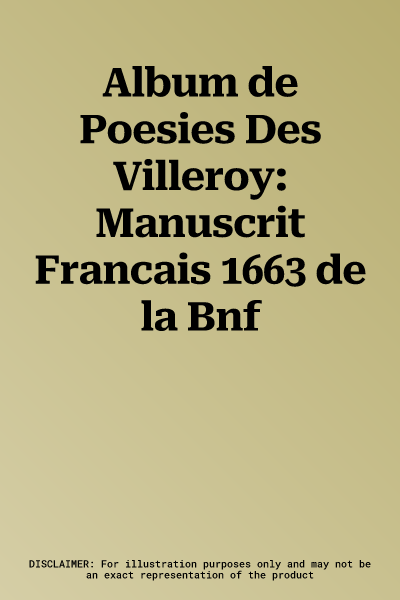 Album de Poesies Des Villeroy: Manuscrit Francais 1663 de la Bnf

DISCLAIMER: For illustration purposes only and may not be an exact representation of the product